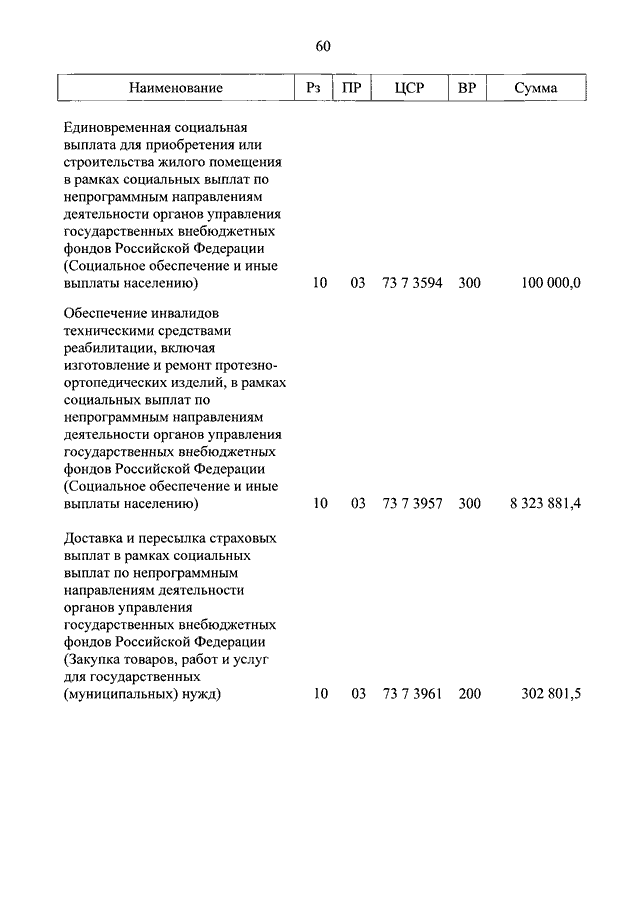 60

| Наименование | Рз | ПР | ЦСР | ВР | Сумма |
|---|---|---|---|---|---|
| Единовременная социальная выплата для приобретения или строительства жилого помещения в рамках социальных выплат по непрограммным направлениям деятельности органов управления государственных внебюджетных фондов Российской Федерации (Социальное обеспечение и иные выплаты населению) | 10 | 03 | 73 7 3594 | 300 | 100 000,0 |
| Обеспечение инвалидов техническими средствами реабилитации, включая изготовление и ремонт протезно-ортопедических изделий, в рамках социальных выплат по непрограммным направлениям деятельности органов управления государственных внебюджетных фондов Российской Федерации (Социальное обеспечение и иные выплаты населению) | 10 | 03 | 73 7 3957 | 300 | 8 323 881,4 |
| Доставка и пересылка страховых выплат в рамках социальных выплат по непрограммным направлениям деятельности органов управления государственных внебюджетных фондов Российской Федерации (Закупка товаров, работ и услуг для государственных (муниципальных) нужд) | 10 | 03 | 73 7 3961 | 200 | 302 801,5 |